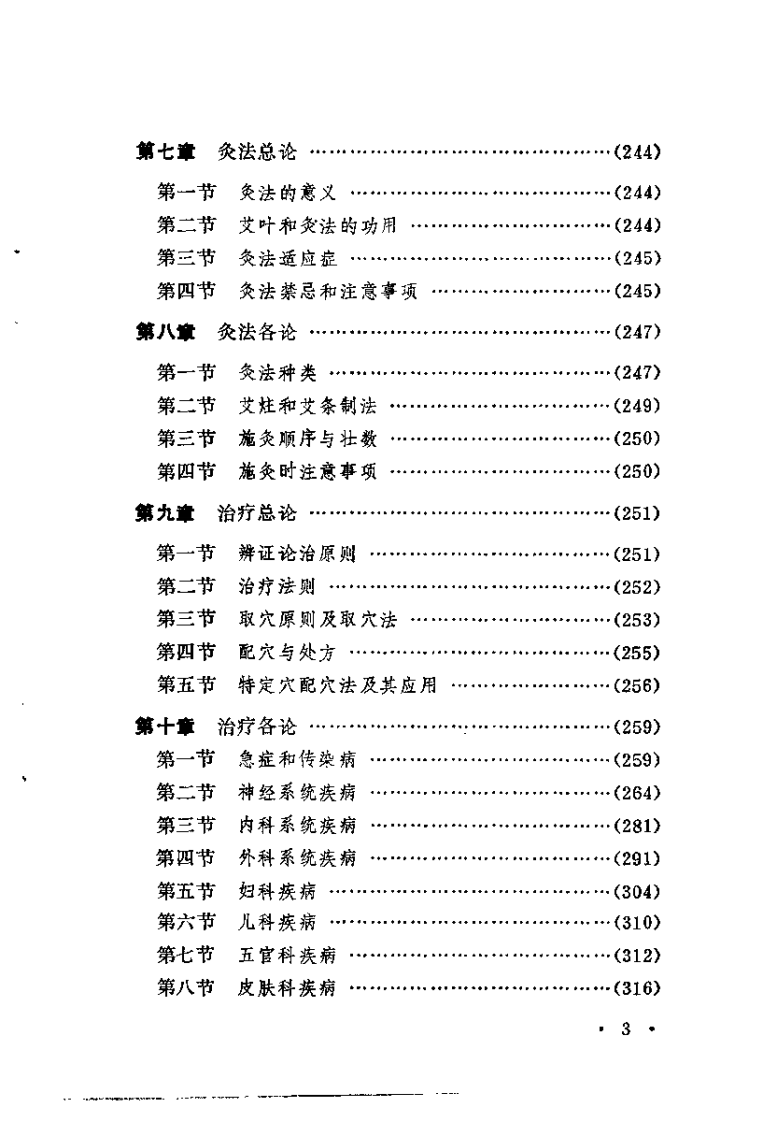 第七章 灸法总论 ……………………………………(244)

第一节 灸法的意义 ……………………………………(244)
第二节 艾叶和灸法的功用 ……………………………(244)
第三节 灸法适应症 ……………………………………(245)
第四节 灸法禁忌和注意事项 …………………………(245)

第八章 灸法各论 ……………………………………(247)

第一节 灸法种类 ………………………………………(247)
第二节 艾炷和艾条制法 ………………………………(249)
第三节 施灸顺序与壮数 ………………………………(250)
第四节 施灸时注意事项 ………………………………(250)

第九章 治疗总论 ……………………………………(251)

第一节 辨证论治原则 …………………………………(251)
第二节 治疗法则 ………………………………………(252)
第三节 取穴原则及取穴法 ……………………………(253)
第四节 配穴与处方 ……………………………………(255)
第五节 特定穴配穴法及其应用 ………………………(256)

第十章 治疗各论 ……………………………………(259)

第一节 急症和传染病 …………………………………(259)
第二节 神经系统疾病 …………………………………(264)
第三节 内科系统疾病 …………………………………(281)
第四节 外科系统疾病 …………………………………(291)
第五节 妇科疾病 ………………………………………(304)
第六节 儿科疾病 ………………………………………(310)
第七节 五官科疾病 ……………………………………(312)
第八节 皮肤科疾病 ……………………………………(316)

· 3 ·